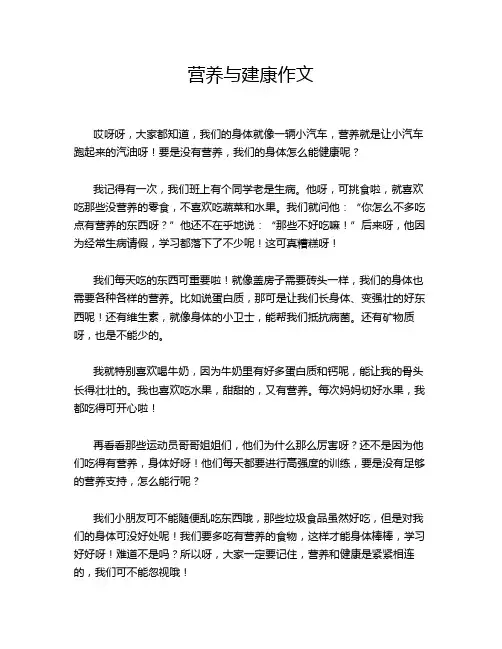 营养与建康作文

哎呀呀，大家都知道，我们的身体就像一辆小汽车，营养就是让小汽车跑起来的汽油呀！要是没有营养，我们的身体怎么能健康呢？

我记得有一次，我们班上有个同学老是生病。他呀，可挑食啦，就喜欢吃那些没营养的零食，不喜欢吃蔬菜和水果。我们就问他：“你怎么不多吃点有营养的东西呀？”他还不在乎地说：“那些不好吃嘛！”后来呀，他因为经常生病请假，学习都落下了不少呢！这可真糟糕呀！

我们每天吃的东西可重要啦！就像盖房子需要砖头一样，我们的身体也需要各种各样的营养。比如说蛋白质，那可是让我们长身体、变强壮的好东西呢！还有维生素，就像身体的小卫士，能帮我们抵抗病菌。还有矿物质呀，也是不能少的。

我就特别喜欢喝牛奶，因为牛奶里有好多蛋白质和钙呢，能让我的骨头长得壮壮的。我也喜欢吃水果，甜甜的，又有营养。每次妈妈切好水果，我都吃得可开心啦！

再看看那些运动员哥哥姐姐们，他们为什么那么厉害呀？还不是因为他们吃得有营养，身体好呀！他们每天都要进行高强度的训练，要是没有足够的营养支持，怎么能行呢？

我们小朋友可不能随便乱吃东西哦，那些垃圾食品虽然好吃，但是对我们的身体可没好处呢！我们要多吃有营养的食物，这样才能身体棒棒，学习好好呀！难道不是吗？所以呀，大家一定要记住，营养和健康是紧紧相连的，我们可不能忽视哦！